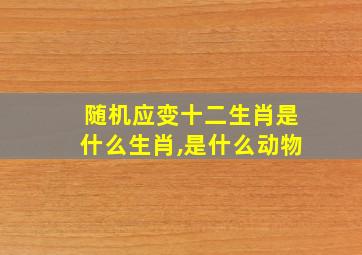 随机应变十二生肖是什么生肖,是什么动物